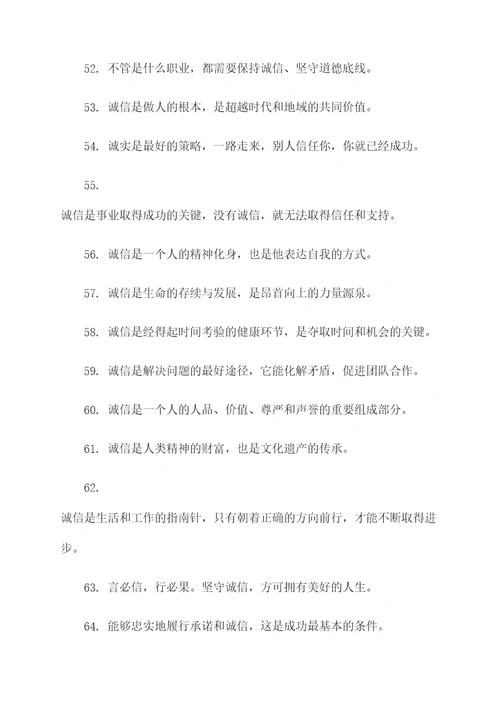 52. 不管是什么职业，都需要保持诚信、坚守道德底线。

53. 诚信是做人的根本，是超越时代和地域的共同价值。

54. 诚实是最好的策略，一路走来，别人信任你，你就已经成功。

55.

诚信是事业取得成功的关键，没有诚信，就无法取得信任和支持。

56. 诚信是一个人的精神化身，也是他表达自我的方式。

57. 诚信是生命的存续与发展，是昂首向上的力量源泉。

58. 诚信是经得起时间考验的健康环节，是夺取时间和机会的关键。

59. 诚信是解决问题的最好途径，它能化解矛盾，促进团队合作。

60. 诚信是一个人的人品、价值、尊严和声誉的重要组成部分。

61. 诚信是人类精神的财富，也是文化遗产的传承。

62.

诚信是生活和工作的指南针，只有朝着正确的方向前行，才能不断取得进步。

63. 言必信，行必果。坚守诚信，方可拥有美好的人生。

64. 能够忠实地履行承诺和诚信，这是成功最基本的条件。